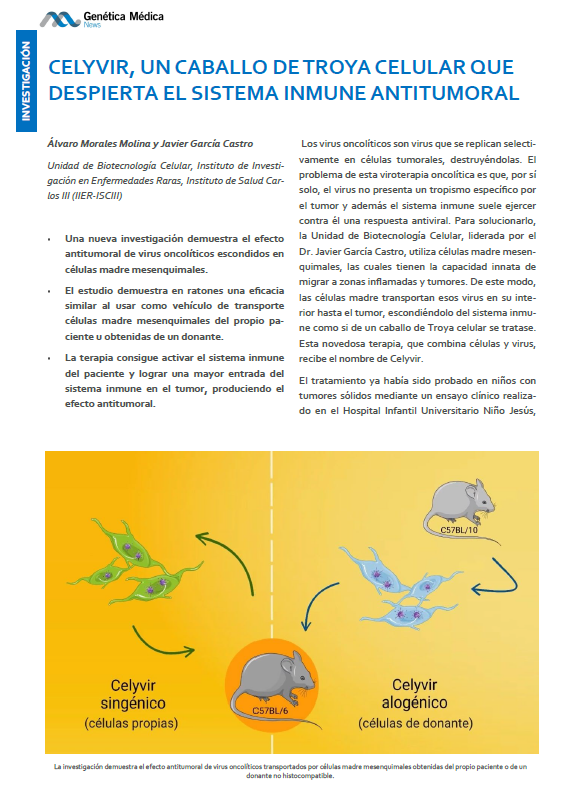 Genética Médica
News

INVESTIGACIÓN

CELYVIR, UN CABALLO DE TROYA CELULAR QUE DESPIERTA EL SISTEMA INMUNE ANTITUMORAL

Álvaro Morales Molina y Javier García Castro

Unidad de Biotecnología Celular, Instituto de Investigación en Enfermedades Raras, Instituto de Salud Carlos III (IIER-ISCIII)

• Una nueva investigación demuestra el efecto antitumoral de virus oncolíticos escondidos en células madre mesenquimales.

• El estudio demuestra en ratones una eficacia similar al usar como vehículo de transporte células madre mesenquimales del propio paciente u obtenidas de un donante.

• La terapia consigue activar el sistema inmune del paciente y lograr una mayor entrada del sistema inmune en el tumor, produciendo el efecto antitumoral.

Los virus oncolíticos son virus que se replican selectivamente en células tumorales, destruyéndolas. El problema de esta viroterapia oncolítica es que, por sí solo, el virus no presenta un tropismo específico por el tumor y además el sistema inmune suele ejercer contra él una respuesta antiviral. Para solucionarlo, la Unidad de Biotecnología Celular, liderada por el Dr. Javier García Castro, utiliza células madre mesenquimales, las cuales tienen la capacidad innata de migrar a zonas inflamadas y tumores. De este modo, las células madre transportan esos virus en su interior hasta el tumor, escondiéndolo del sistema inmune como si de un caballo de Troya celular se tratase. Esta novedosa terapia, que combina células y virus, recibe el nombre de Celyvir.

El tratamiento ya había sido probado en niños con tumores sólidos mediante un ensayo clínico realizado en el Hospital Infantil Universitario Niño Jesús,

C57BL/10

C57BL/6

Celyvir singénico (células propias)

Celyvir alogénico (células de donante)

La investigación demuestra el efecto antitumoral de virus oncolíticos transportados por células madre mesenquimales obtenidas del propio paciente o de un donante no histocompatible.